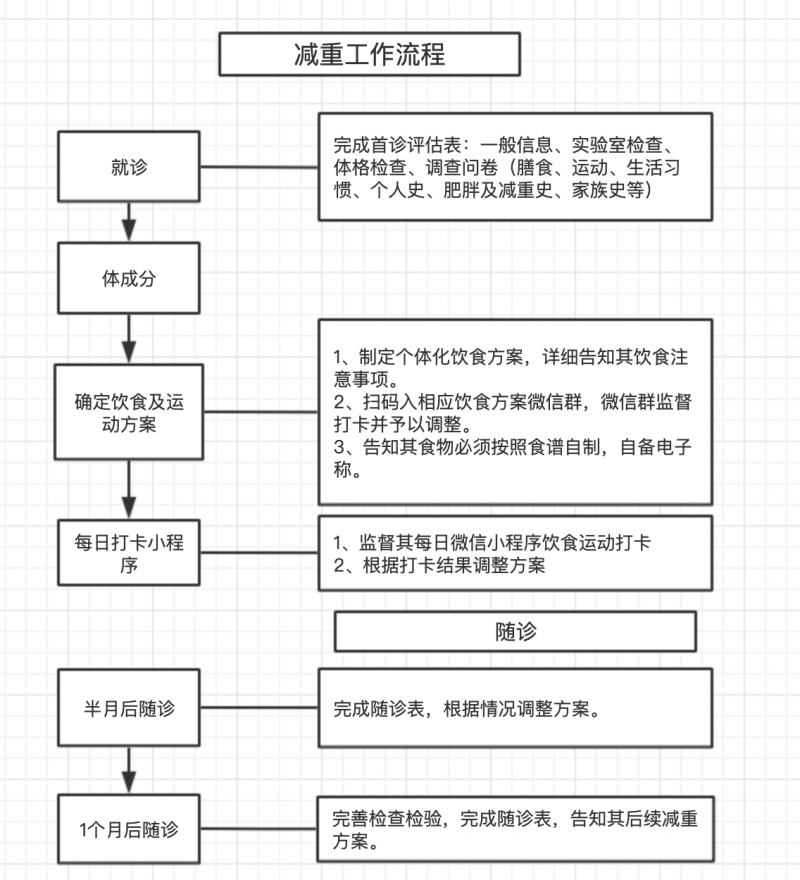 减重工作流程

就诊

完成首诊评估表：一般信息、实验室检查、体格检查、调查问卷（膳食、运动、生活习惯、个人史、肥胖及减重史、家族史等）

体成分

确定饮食及运动方案

1、制定个体化饮食方案，详细告知其饮食注意事项。
2、扫码入相应饮食方案微信群，微信群监督打卡并予以调整。
3、告知其食物必须按照食谱自制，自备电子称。

每日打卡小程序

1、监督其每日微信小程序饮食运动打卡
2、根据打卡结果调整方案

随诊

半月后随诊

完成随诊表，根据情况调整方案。

1个月后随诊

完善检查检验，完成随诊表，告知其后续减重方案。